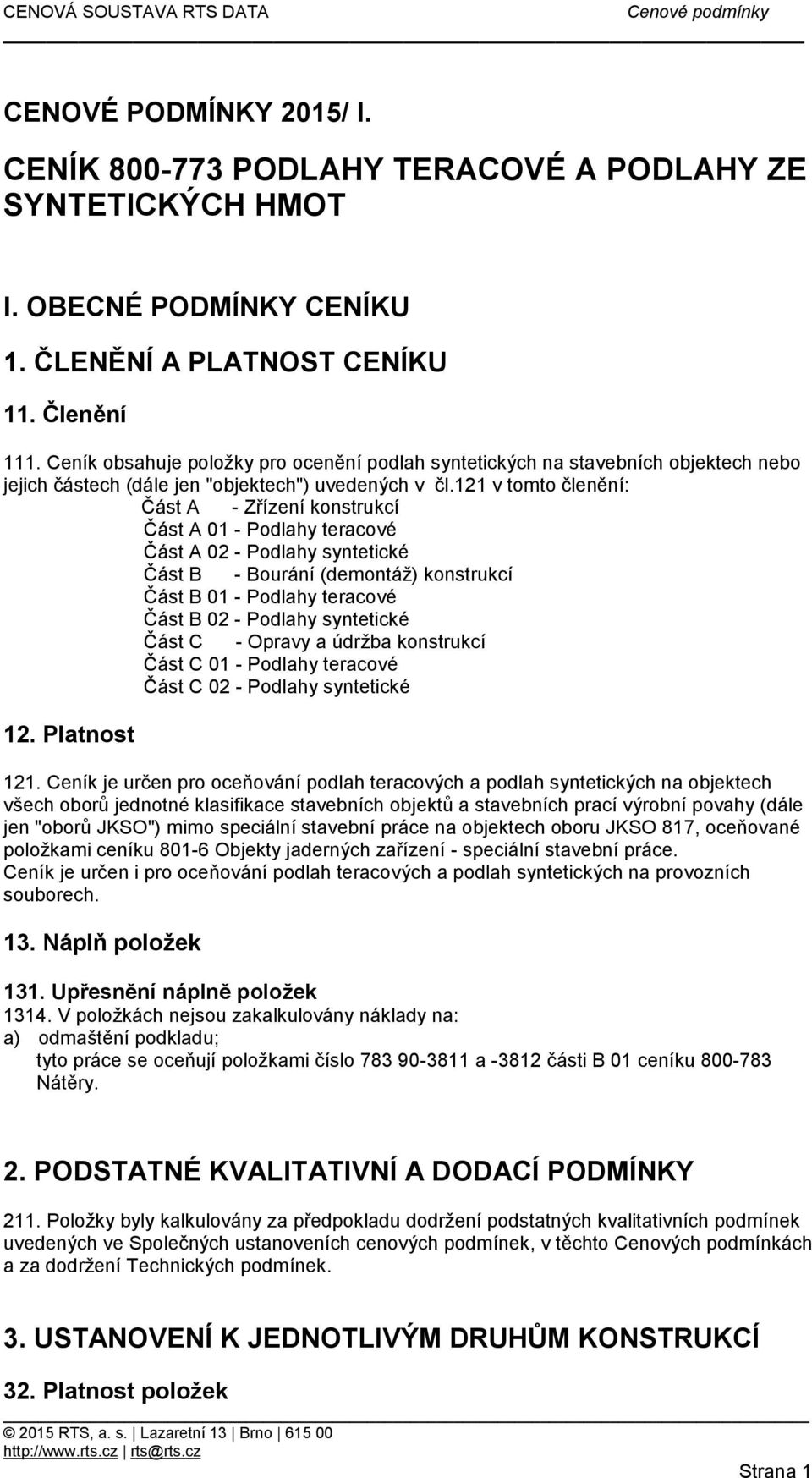 CENOVÁ SOUSTAVA RTS DATA Cenové podmínky

CENOVÉ PODMÍNKY 2015/ I.

CENÍK 800-773 PODLAHY TERACOVÉ A PODLAHY ZE SYNTETICKÝCH HMOT

I. OBECNÉ PODMÍNKY CENÍKU

1. ČLENĚNÍ A PLATNOST CENÍKU

11. Členění

111. Ceník obsahuje položky pro ocenění podlah syntetických na stavebních objektech nebo jejich částech (dále jen "objektech") uvedených v čl.121 v tomto členění:
Část A - Zřízení konstrukcí
Část A 01 - Podlahy teracové
Část A 02 - Podlahy syntetické
Část B - Bourání (demontáž) konstrukcí
Část B 01 - Podlahy teracové
Část B 02 - Podlahy syntetické
Část C - Opravy a údržba konstrukcí
Část C 01 - Podlahy teracové
Část C 02 - Podlahy syntetické

12. Platnost

121. Ceník je určen pro oceňování podlah teracových a podlah syntetických na objektech všech oborů jednotné klasifikace stavebních objektů a stavebních prací výrobní povahy (dále jen "oborů JKSO") mimo speciální stavební práce na objektech oboru JKSO 817, oceňované položkami ceníku 801-6 Objekty jaderných zařízení - speciální stavební práce.
Ceník je určen i pro oceňování podlah teracových a podlah syntetických na provozních souborech.

13. Náplň položek

131. Upřesnění náplně položek
1314. V položkách nejsou zakalkulovány náklady na:
a) odmaštění podkladu;
tyto práce se oceňují položkami číslo 783 90-3811 a -3812 části B 01 ceníku 800-783 Nátěry.

2. PODSTATNÉ KVALITATIVNÍ A DODACÍ PODMÍNKY

211. Položky byly kalkulovány za předpokladu dodržení podstatných kvalitativních podmínek uvedených ve Společných ustanoveních cenových podmínek, v těchto Cenových podmínkách a za dodržení Technických podmínek.

3. USTANOVENÍ K JEDNOTLIVÝM DRUHŮM KONSTRUKCÍ

32. Platnost položek

© 2015 RTS, a. s. | Lazaretní 13 | Brno | 615 00
http://www.rts.cz | rts@rts.cz
Strana 1